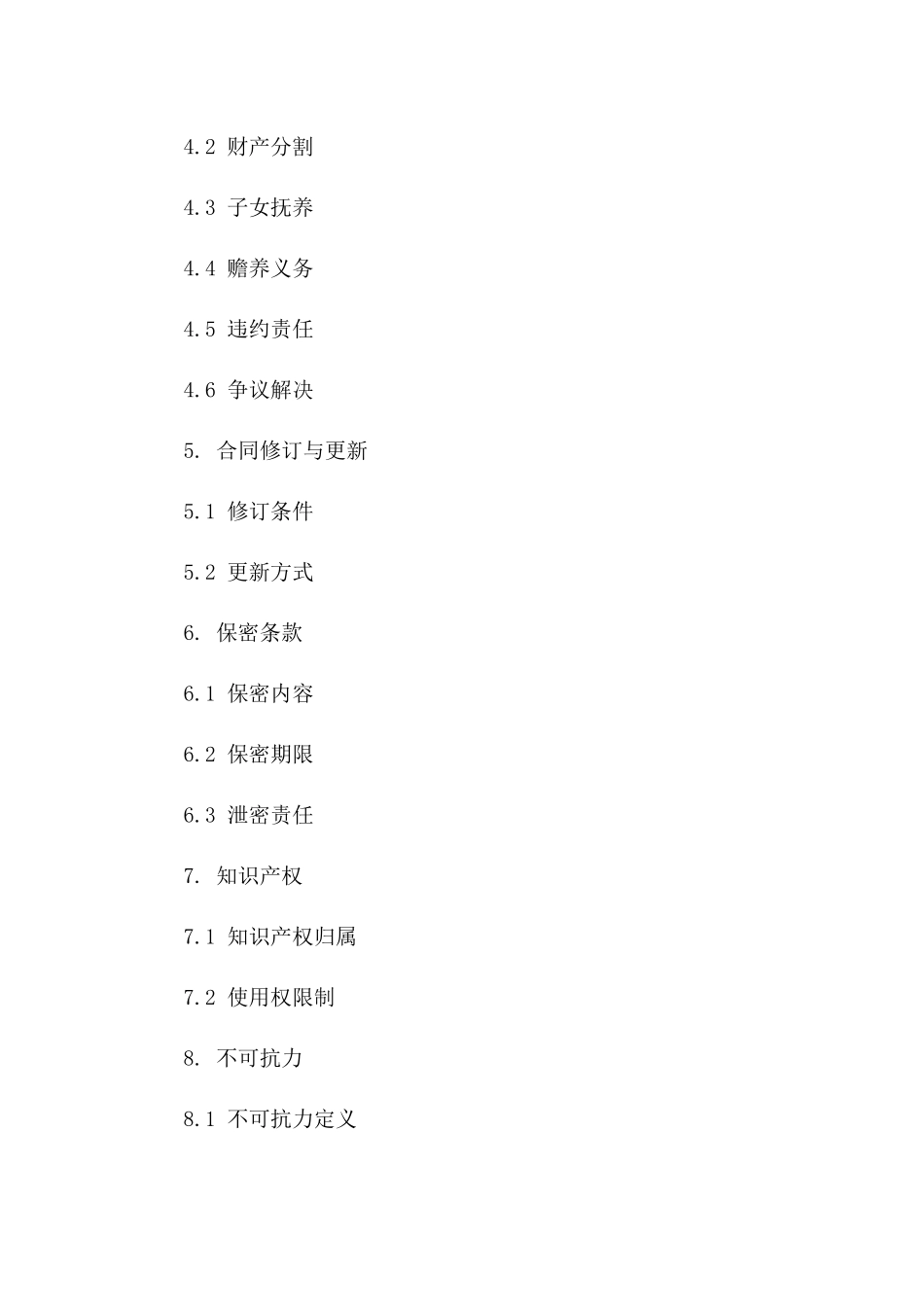 4.2 财产分割

4.3 子女抚养

4.4 赡养义务

4.5 违约责任

4.6 争议解决

5. 合同修订与更新

5.1 修订条件

5.2 更新方式

6. 保密条款

6.1 保密内容

6.2 保密期限

6.3 泄密责任

7. 知识产权

7.1 知识产权归属

7.2 使用权限制

8. 不可抗力

8.1 不可抗力定义